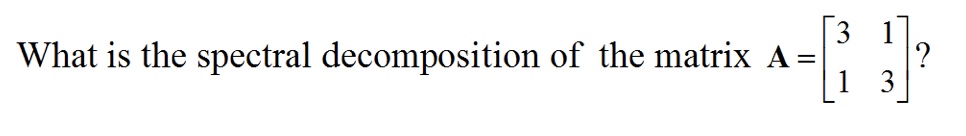 What is the spectral decomposition of the matrix $\mathbf{A} = \begin{bmatrix} 3 & 1 \\ 1 & 3 \end{bmatrix}$?